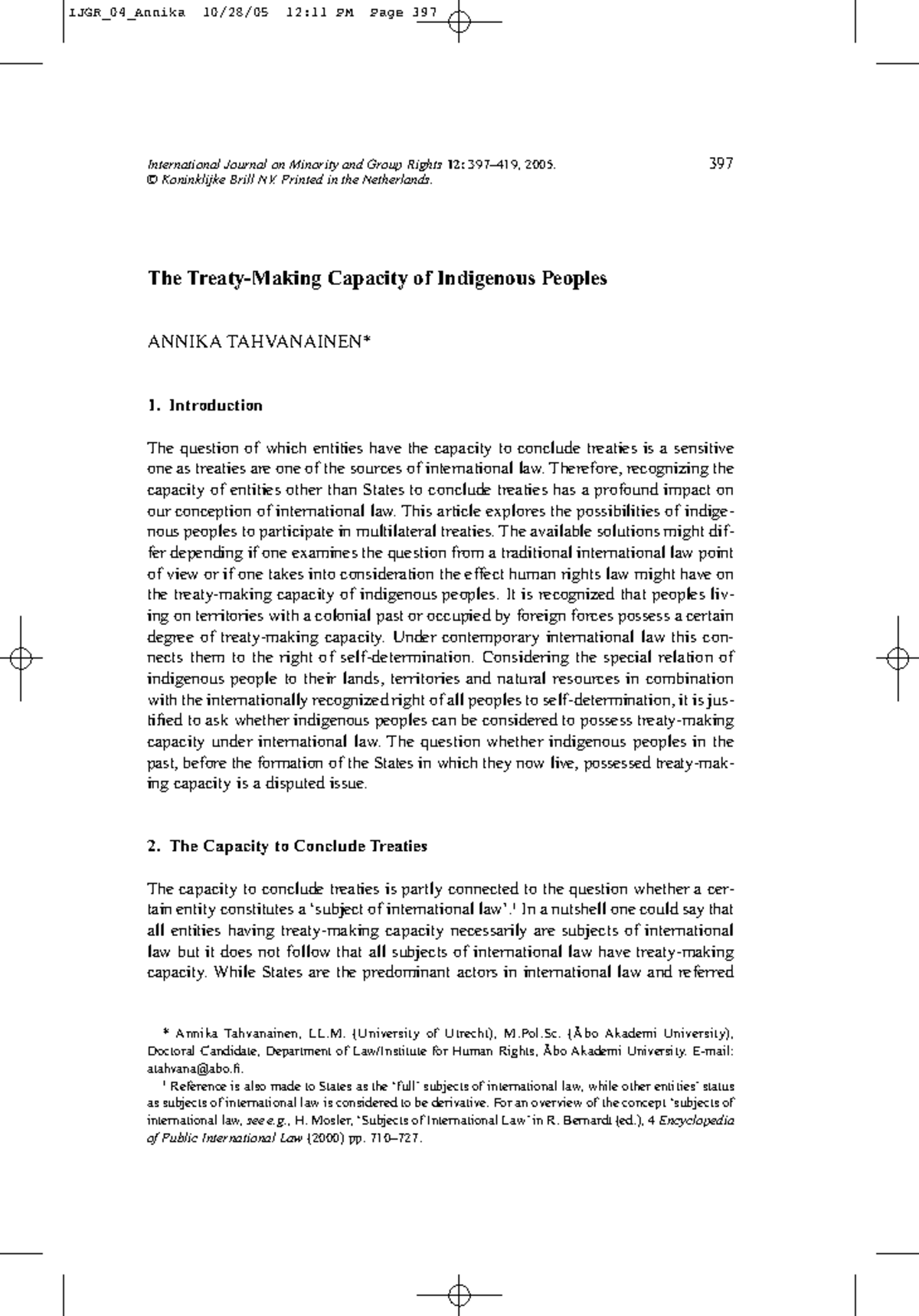 IJGR_04_Annika 10/28/05 12:11 PM Page 397

International Journal on Minority and Group Rights 12: 397–419, 2005. © Koninklijke Brill NV. Printed in the Netherlands.

397

The Treaty-Making Capacity of Indigenous Peoples

ANNIKA TAHVANAINEN*

1. Introduction

The question of which entities have the capacity to conclude treaties is a sensitive one as treaties are one of the sources of international law. Therefore, recognizing the capacity of entities other than States to conclude treaties has a profound impact on our conception of international law. This article explores the possibilities of indigenous peoples to participate in multilateral treaties. The available solutions might differ depending if one examines the question from a traditional international law point of view or if one takes into consideration the effect human rights law might have on the treaty-making capacity of indigenous peoples. It is recognized that peoples living on territories with a colonial past or occupied by foreign forces possess a certain degree of treaty-making capacity. Under contemporary international law this connects them to the right of self-determination. Considering the special relation of indigenous people to their lands, territories and natural resources in combination with the internationally recognized right of all peoples to self-determination, it is justified to ask whether indigenous peoples can be considered to possess treaty-making capacity under international law. The question whether indigenous peoples in the past, before the formation of the States in which they now live, possessed treaty-making capacity is a disputed issue.

2. The Capacity to Conclude Treaties

The capacity to conclude treaties is partly connected to the question whether a certain entity constitutes a 'subject of international law'.$^1$ In a nutshell one could say that all entities having treaty-making capacity necessarily are subjects of international law but it does not follow that all subjects of international law have treaty-making capacity. While States are the predominant actors in international law and referred

* Annika Tahvanainen, LL.M. (University of Utrecht), M.Pol.Sc. (Åbo Akademi University), Doctoral Candidate, Department of Law/Institute for Human Rights, Åbo Akademi University. E-mail: atahvana@abo.fi.

$^1$ Reference is also made to States as the 'full' subjects of international law, while other entities' status as subjects of international law is considered to be derivative. For an overview of the concept 'subjects of international law, see e.g., H. Mosler, 'Subjects of International Law' in R. Bernardt (ed.), 4 Encyclopedia of Public International Law (2000) pp. 710–727.